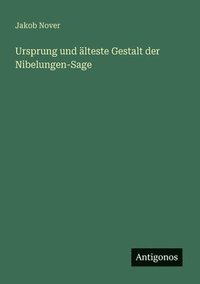 Jakob Nover

Ursprung und älteste Gestalt der Nibelungen-Sage

Antigonos